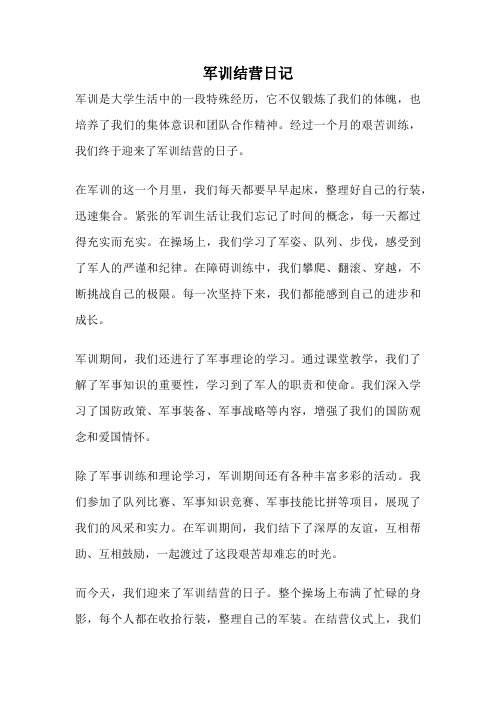 军训结营日记

军训是大学生活中的一段特殊经历，它不仅锻炼了我们的体魄，也培养了我们的集体意识和团队合作精神。经过一个月的艰苦训练，我们终于迎来了军训结营的日子。

在军训的这一个月里，我们每天都要早早起床，整理好自己的行装，迅速集合。紧张的军训生活让我们忘记了时间的概念，每一天都过得充实而充实。在操场上，我们学习了军姿、队列、步伐，感受到了军人的严谨和纪律。在障碍训练中，我们攀爬、翻滚、穿越，不断挑战自己的极限。每一次坚持下来，我们都能感到自己的进步和成长。

军训期间，我们还进行了军事理论的学习。通过课堂教学，我们了解了军事知识的重要性，学习到了军人的职责和使命。我们深入学习了国防政策、军事装备、军事战略等内容，增强了我们的国防观念和爱国情怀。

除了军事训练和理论学习，军训期间还有各种丰富多彩的活动。我们参加了队列比赛、军事知识竞赛、军事技能比拼等项目，展现了我们的风采和实力。在军训期间，我们结下了深厚的友谊，互相帮助、互相鼓励，一起渡过了这段艰苦却难忘的时光。

而今天，我们迎来了军训结营的日子。整个操场上布满了忙碌的身影，每个人都在收拾行装，整理自己的军装。在结营仪式上，我们